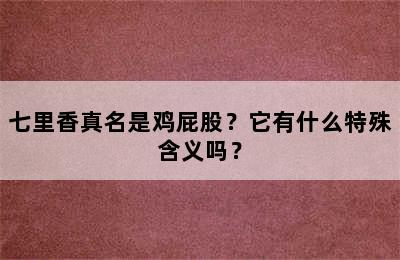 七里香真名是鸡屁股？它有什么特殊含义吗？